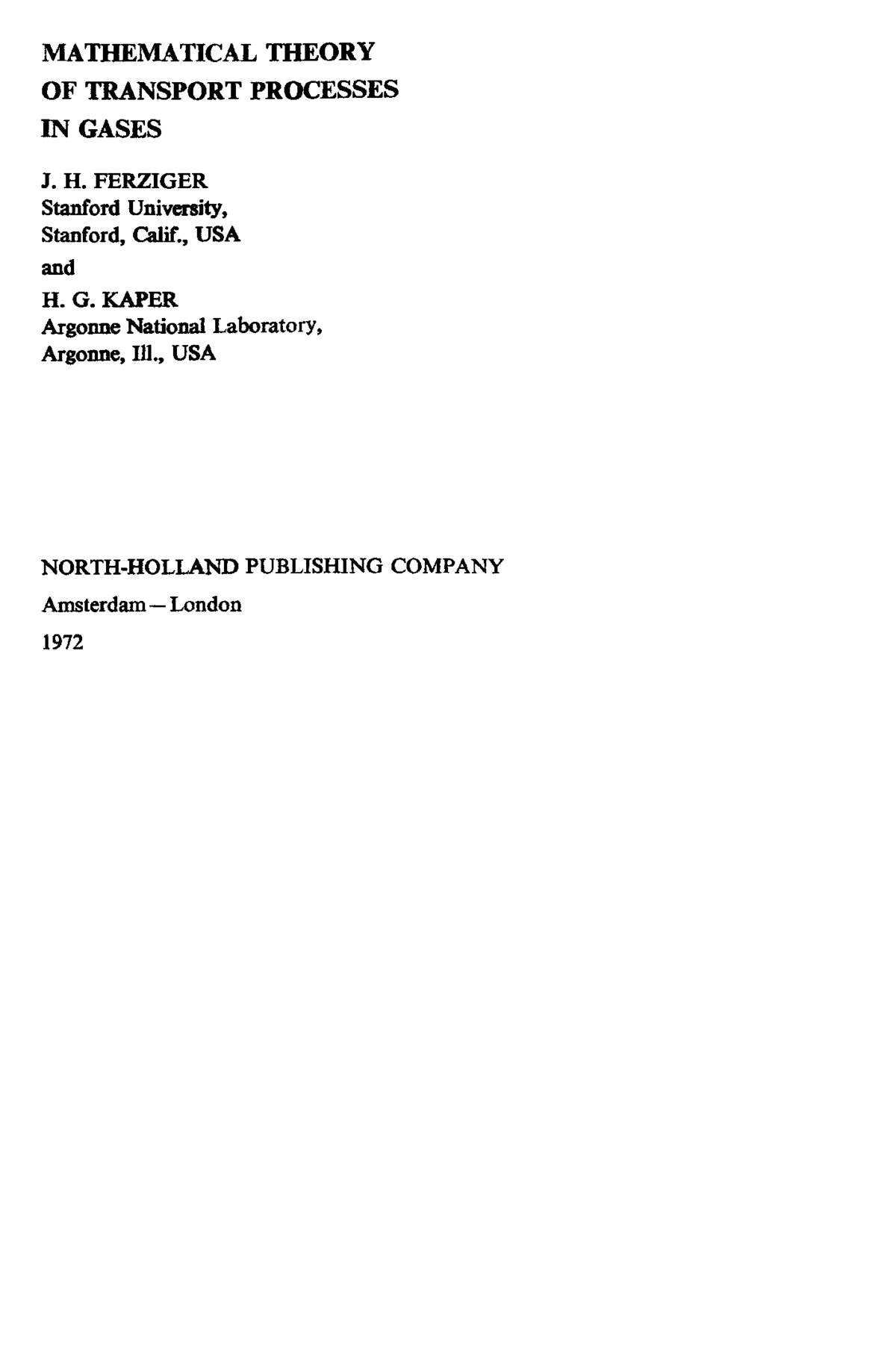 MATHEMATICAL THEORY
OF TRANSPORT PROCESSES
IN GASES

J. H. FERZIGER
Stanford University,
Stanford, Calif., USA

and

H. G. KAPER
Argonne National Laboratory,
Argonne, Ill., USA

NORTH-HOLLAND PUBLISHING COMPANY

Amsterdam — London

1972